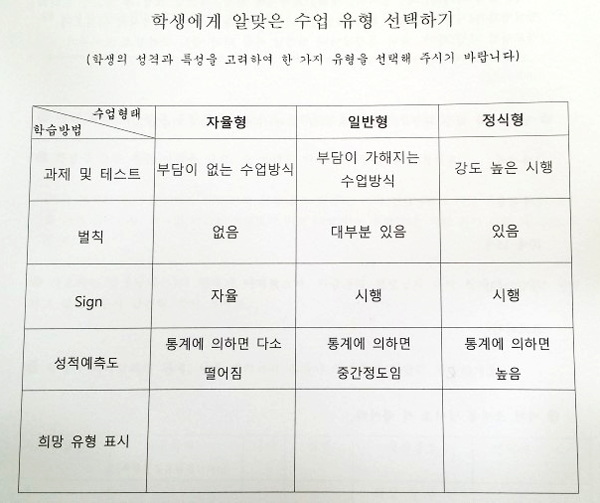 학생에게 알맞은 수업 유형 선택하기

(학생의 성격과 특성을 고려하여 한 가지 유형을 선택해 주시기 바랍니다)

| 수업형태 / 학습방법 | 자율형 | 일반형 | 정식형 |
|---|---|---|---|
| 과제 및 테스트 | 부담이 없는 수업방식 | 부담이 가해지는 수업방식 | 강도 높은 시행 |
| 벌칙 | 없음 | 대부분 있음 | 있음 |
| Sign | 자율 | 시행 | 시행 |
| 성적예측도 | 통계에 의하면 다소 떨어짐 | 통계에 의하면 중간정도임 | 통계에 의하면 높음 |
| 희망 유형 표시 | | | |